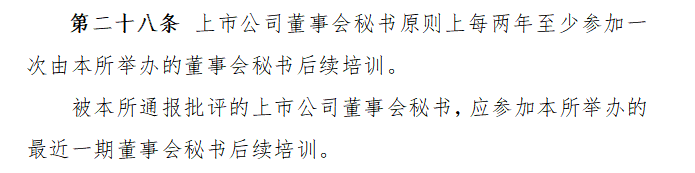 第二十八条 上市公司董事会秘书原则上每两年至少参加一次由本所举办的董事会秘书后续培训。

被本所通报批评的上市公司董事会秘书，应参加本所举办的最近一期董事会秘书后续培训。